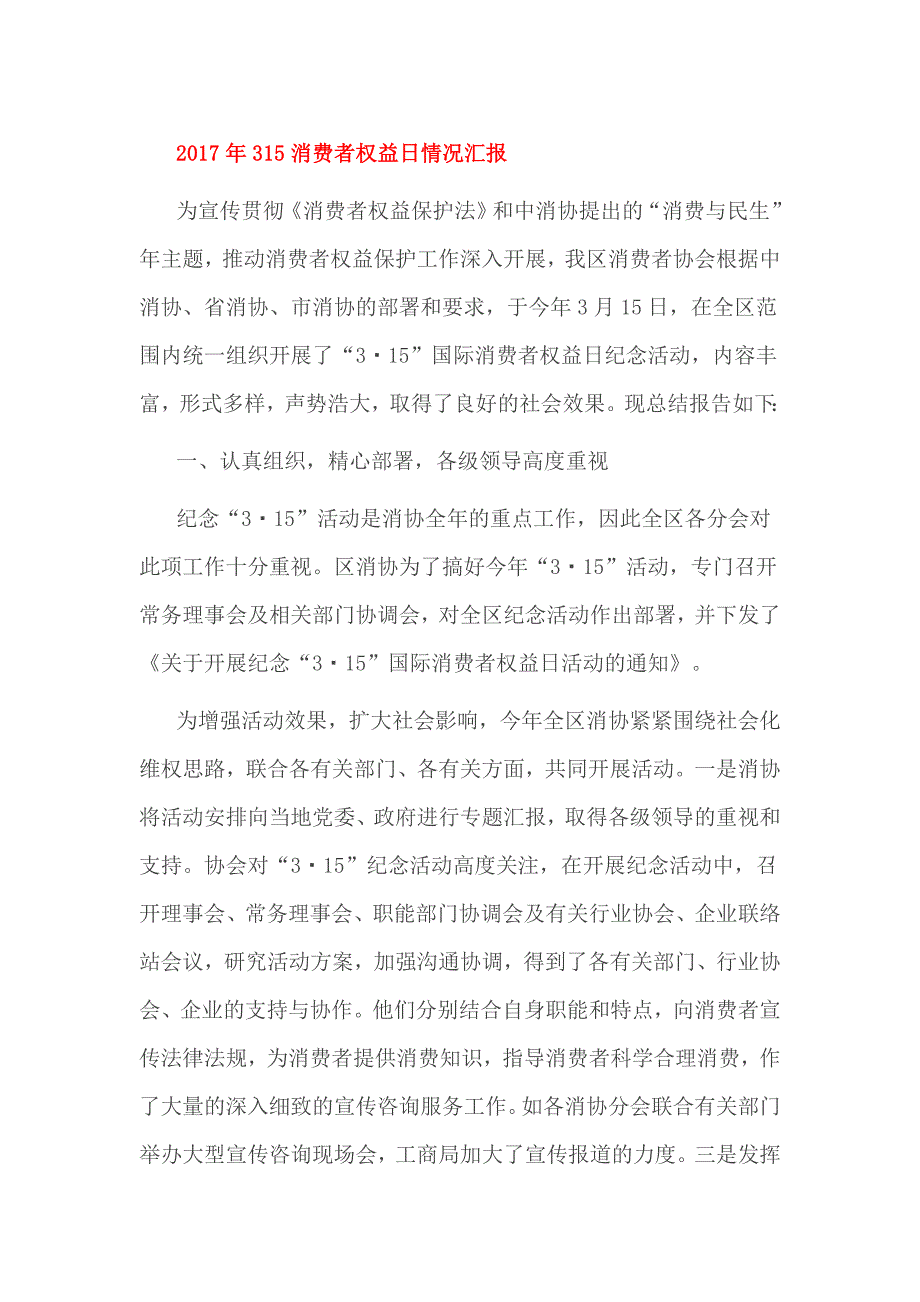 2017年315消费者权益日情况汇报

为宣传贯彻《消费者权益保护法》和中消协提出的“消费与民生”年主题，推动消费者权益保护工作深入开展，我区消费者协会根据中消协、省消协、市消协的部署和要求，于今年3月15日，在全区范围内统一组织开展了“3·15”国际消费者权益日纪念活动，内容丰富，形式多样，声势浩大，取得了良好的社会效果。现总结报告如下:

一、认真组织，精心部署，各级领导高度重视

纪念“3·15”活动是消协全年的重点工作，因此全区各分会对此项工作十分重视。区消协为了搞好今年“3·15”活动，专门召开常务理事会及相关部门协调会，对全区纪念活动作出部署，并下发了《关于开展纪念“3·15”国际消费者权益日活动的通知》。

为增强活动效果，扩大社会影响，今年全区消协紧紧围绕社会化维权思路，联合各有关部门、各有关方面，共同开展活动。一是消协将活动安排向当地党委、政府进行专题汇报，取得各级领导的重视和支持。协会对“3·15”纪念活动高度关注，在开展纪念活动中，召开理事会、常务理事会、职能部门协调会及有关行业协会、企业联络站会议，研究活动方案，加强沟通协调，得到了各有关部门、行业协会、企业的支持与协作。他们分别结合自身职能和特点，向消费者宣传法律法规，为消费者提供消费知识，指导消费者科学合理消费，作了大量的深入细致的宣传咨询服务工作。如各消协分会联合有关部门举办大型宣传咨询现场会，工商局加大了宣传报道的力度。三是发挥